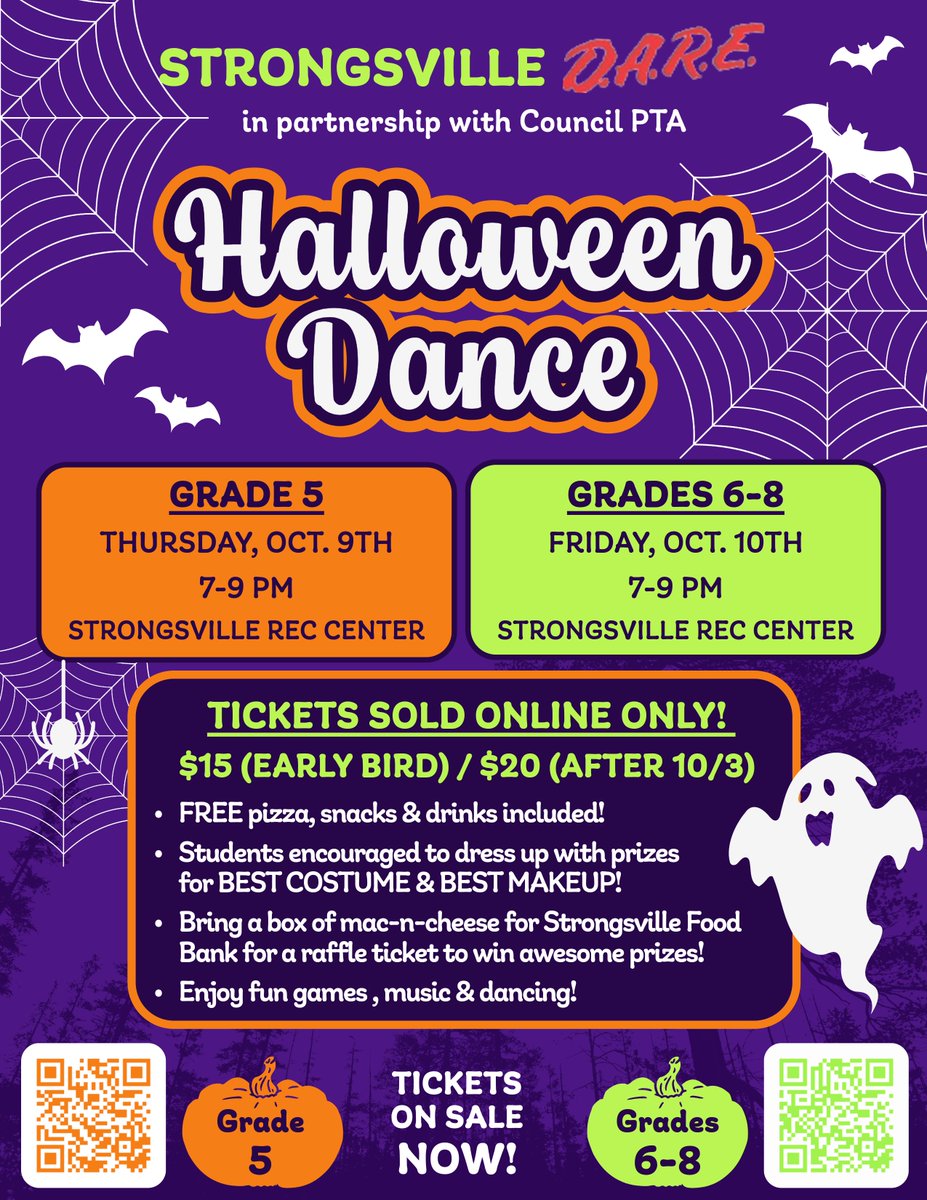 STRONGSVILLE D.A.R.E.

in partnership with Council PTA

Halloween Dance

GRADE 5
THURSDAY, OCT. 9TH
7-9 PM
STRONGSVILLE REC CENTER

GRADES 6-8
FRIDAY, OCT. 10TH
7-9 PM
STRONGSVILLE REC CENTER

TICKETS SOLD ONLINE ONLY!
$15 (EARLY BIRD) / $20 (AFTER 10/3)

• FREE pizza, snacks & drinks included!
• Students encouraged to dress up with prizes for BEST COSTUME & BEST MAKEUP!
• Bring a box of mac-n-cheese for Strongsville Food Bank for a raffle ticket to win awesome prizes!
• Enjoy fun games , music & dancing!

Grade
5

TICKETS
ON SALE
NOW!

Grades
6-8